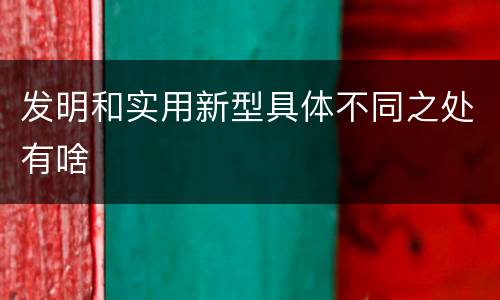 发明和实用新型具体不同之处有啥